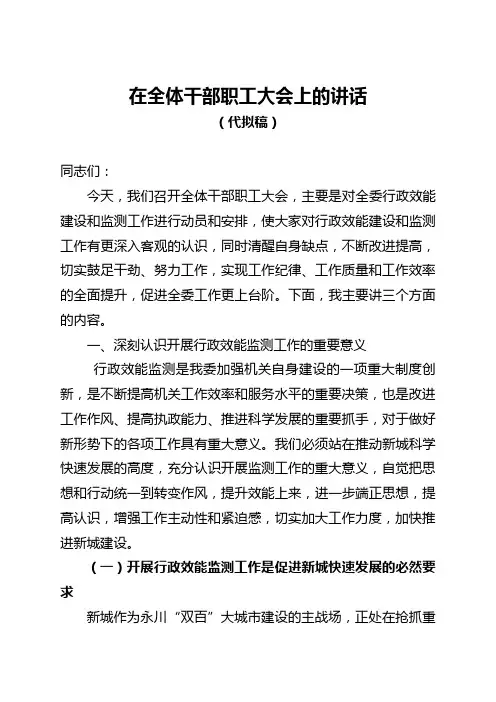 在全体干部职工大会上的讲话
（代拟稿）

同志们：

今天，我们召开全体干部职工大会，主要是对全委行政效能建设和监测工作进行动员和安排，使大家对行政效能建设和监测工作有更深入客观的认识，同时清醒自身缺点，不断改进提高，切实鼓足干劲、努力工作，实现工作纪律、工作质量和工作效率的全面提升，促进全委工作更上台阶。下面，我主要讲三个方面的内容。

一、深刻认识开展行政效能监测工作的重要意义

行政效能监测是我委加强机关自身建设的一项重大制度创新，是不断提高机关工作效率和服务水平的重要决策，也是改进工作作风、提高执政能力、推进科学发展的重要抓手，对于做好新形势下的各项工作具有重大意义。我们必须站在推动新城科学快速发展的高度，充分认识开展监测工作的重大意义，自觉把思想和行动统一到转变作风，提升效能上来，进一步端正思想，提高认识，增强工作主动性和紧迫感，切实加大工作力度，加快推进新城建设。

（一）开展行政效能监测工作是促进新城快速发展的必然要求

新城作为永川“双百”大城市建设的主战场，正处在抢抓重